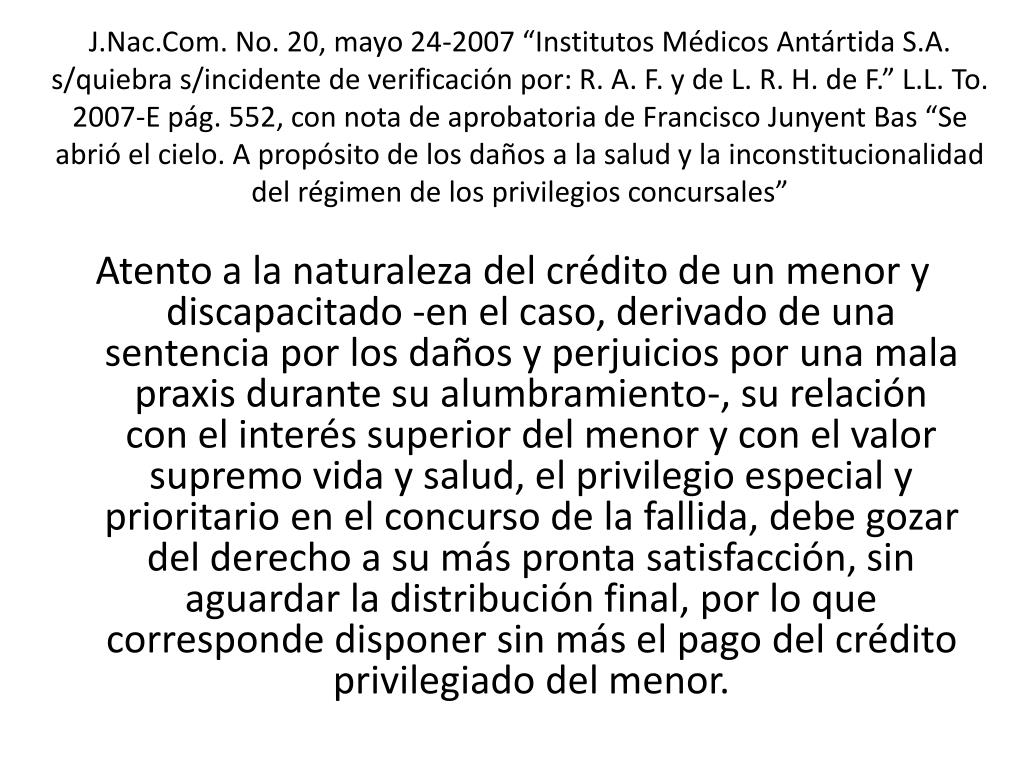 J.Nac.Com. No. 20, mayo 24-2007 “Institutos Médicos Antártida S.A. s/quiebra s/incidente de verificación por: R. A. F. y de L. R. H. de F.” L.L. To. 2007-E pág. 552, con nota de aprobatoria de Francisco Junyent Bas “Se abrió el cielo. A propósito de los daños a la salud y la inconstitucionalidad del régimen de los privilegios concursales”

Atento a la naturaleza del crédito de un menor y discapacitado -en el caso, derivado de una sentencia por los daños y perjuicios por una mala praxis durante su alumbramiento-, su relación con el interés superior del menor y con el valor supremo vida y salud, el privilegio especial y prioritario en el concurso de la fallida, debe gozar del derecho a su más pronta satisfacción, sin aguardar la distribución final, por lo que corresponde disponer sin más el pago del crédito privilegiado del menor.